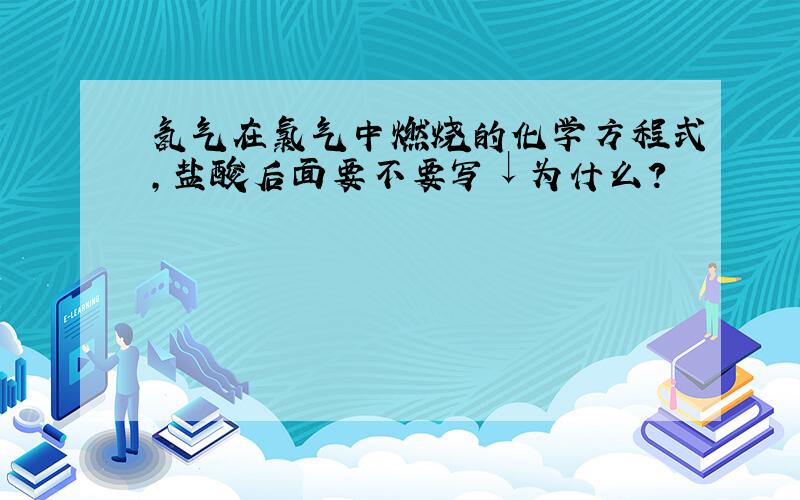 氢气在氯气中燃烧的化学方程式,盐酸后面要不要写↓为什么?

E-LEARNING